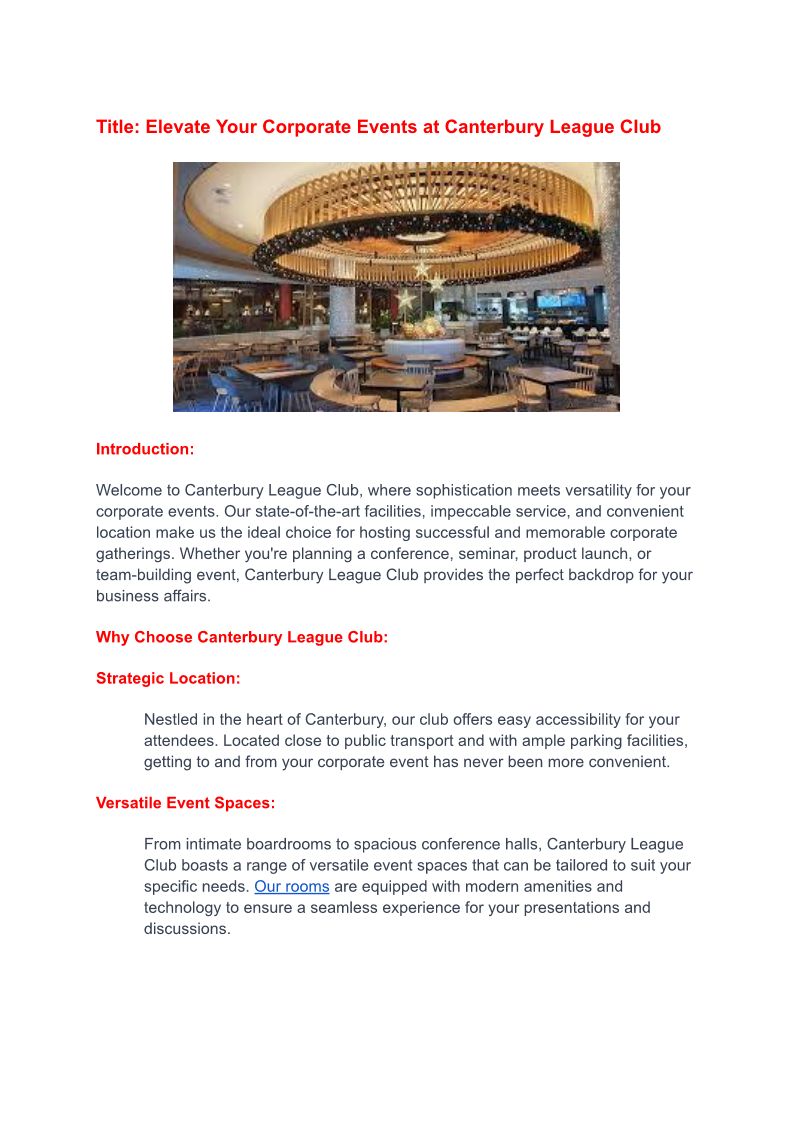 Title: Elevate Your Corporate Events at Canterbury League Club

Introduction:

Welcome to Canterbury League Club, where sophistication meets versatility for your corporate events. Our state-of-the-art facilities, impeccable service, and convenient location make us the ideal choice for hosting successful and memorable corporate gatherings. Whether you're planning a conference, seminar, product launch, or team-building event, Canterbury League Club provides the perfect backdrop for your business affairs.

Why Choose Canterbury League Club:

Strategic Location:

Nestled in the heart of Canterbury, our club offers easy accessibility for your attendees. Located close to public transport and with ample parking facilities, getting to and from your corporate event has never been more convenient.

Versatile Event Spaces:

From intimate boardrooms to spacious conference halls, Canterbury League Club boasts a range of versatile event spaces that can be tailored to suit your specific needs. Our rooms are equipped with modern amenities and technology to ensure a seamless experience for your presentations and discussions.